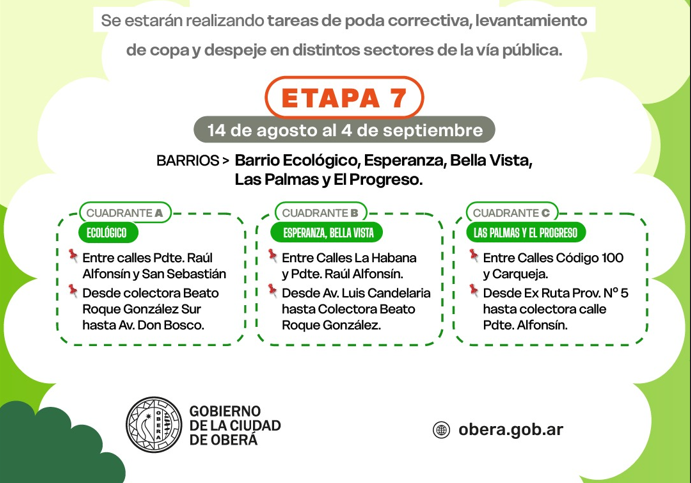 Se estarán realizando tareas de poda correctiva, levantamiento de copa y despeje en distintos sectores de la vía pública.

ETAPA 7

14 de agosto al 4 de septiembre

BARRIOS > Barrio Ecológico, Esperanza, Bella Vista, Las Palmas y El Progreso.

CUADRANTE A
ECOLÓGICO
Entre calles Pdte. Raúl Alfonsín y San Sebastián
Desde colectora Beato Roque González Sur hasta Av. Don Bosco.

CUADRANTE B
ESPERANZA, BELLA VISTA
Entre Calles La Habana y Pdte. Raúl Alfonsín.
Desde Av. Luis Candelaria hasta Colectora Beato Roque González.

CUADRANTE C
LAS PALMAS Y EL PROGRESO
Entre Calles Código 100 y Carqueja.
Desde Ex Ruta Prov. N° 5 hasta colectora calle Pdte. Alfonsín.

OBERÁ
GOBIERNO DE LA CIUDAD DE OBERÁ

obera.gob.ar